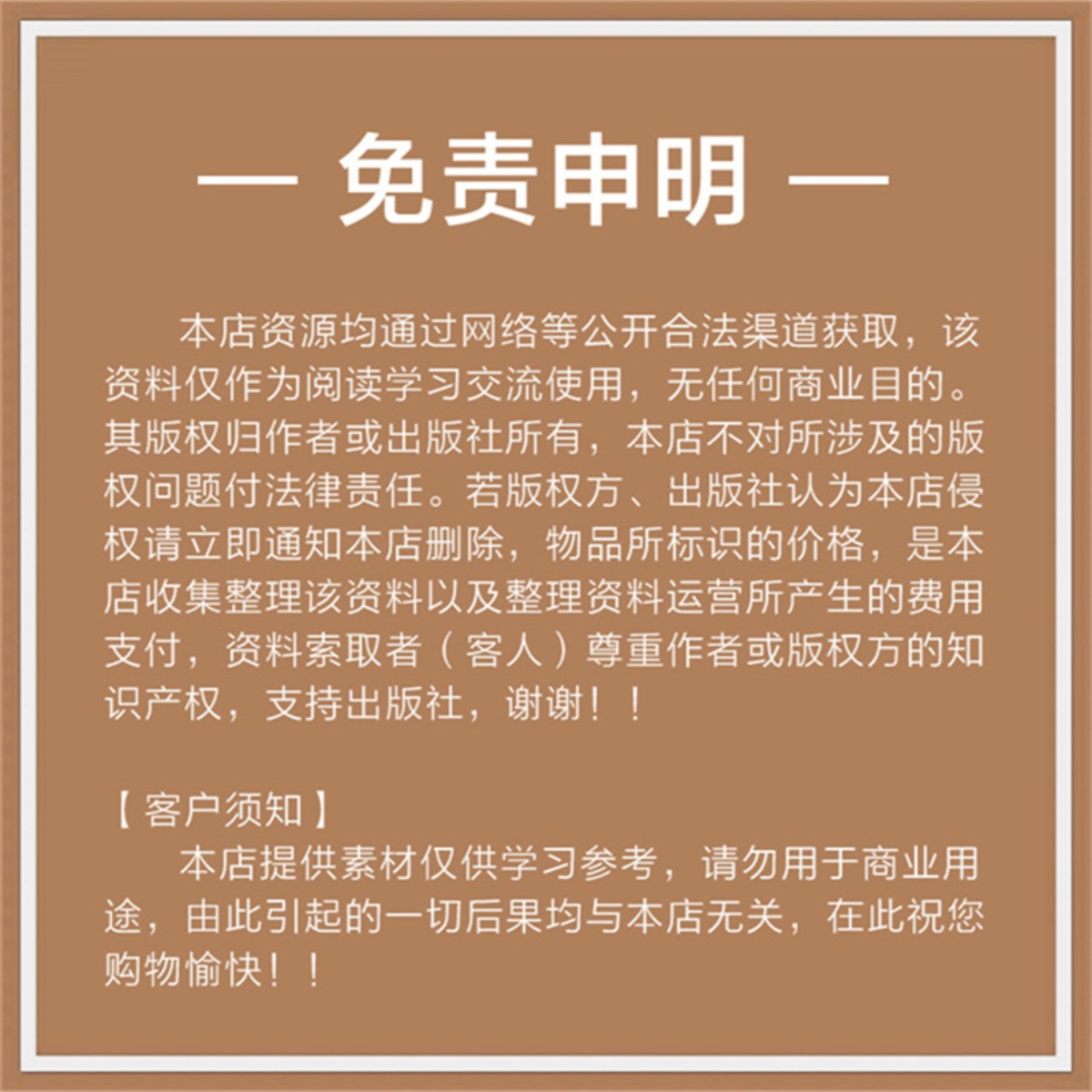 — 免责申明 —

本店资源均通过网络等公开合法渠道获取，该资料仅作为阅读学习交流使用，无任何商业目的。其版权归作者或出版社所有，本店不对所涉及的版权问题付法律责任。若版权方、出版社认为本店侵权请立即通知本店删除，物品所标识的价格，是本店收集整理该资料以及整理资料运营所产生的费用支付，资料索取者（客人）尊重作者或版权方的知识产权，支持出版社，谢谢！！

【客户须知】
本店提供素材仅供学习参考，请勿用于商业用途，由此引起的一切后果均与本店无关，在此祝您购物愉快！！